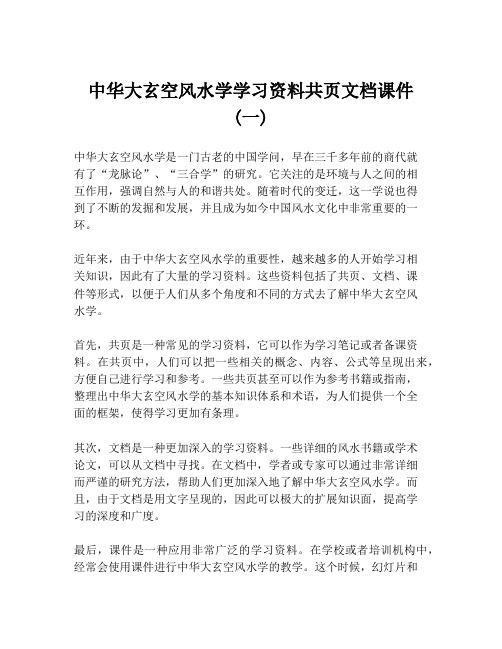 中华大玄空风水学学习资料共页文档课件（一）

中华大玄空风水学是一门古老的中国学问，早在三千多年前的商代就有了“龙脉论”、“三合学”的研究。它关注的是环境与人之间的相互作用，强调自然与人的和谐共处。随着时代的变迁，这一学说也得到了不断的发掘和发展，并且成为如今中国风水文化中非常重要的一环。

近年来，由于中华大玄空风水学的重要性，越来越多的人开始学习相关知识，因此有了大量的学习资料。这些资料包括了共页、文档、课件等形式，以便于人们从多个角度和不同的方式去了解中华大玄空风水学。

首先，共页是一种常见的学习资料，它可以作为学习笔记或者备课资料。在共页中，人们可以把一些相关的概念、内容、公式等呈现出来，方便自己进行学习和参考。一些共页甚至可以作为参考书籍或指南，整理出中华大玄空风水学的基本知识体系和术语，为人们提供一个全面的框架，使得学习更加有条理。

其次，文档是一种更加深入的学习资料。一些详细的风水书籍或学术论文，可以从文档中寻找。在文档中，学者或专家可以通过非常详细而严谨的研究方法，帮助人们更加深入地了解中华大玄空风水学。而且，由于文档是用文字呈现的，因此可以极大的扩展知识面，提高学习的深度和广度。

最后，课件是一种应用非常广泛的学习资料。在学校或者培训机构中，经常会使用课件进行中华大玄空风水学的教学。这个时候，幻灯片和